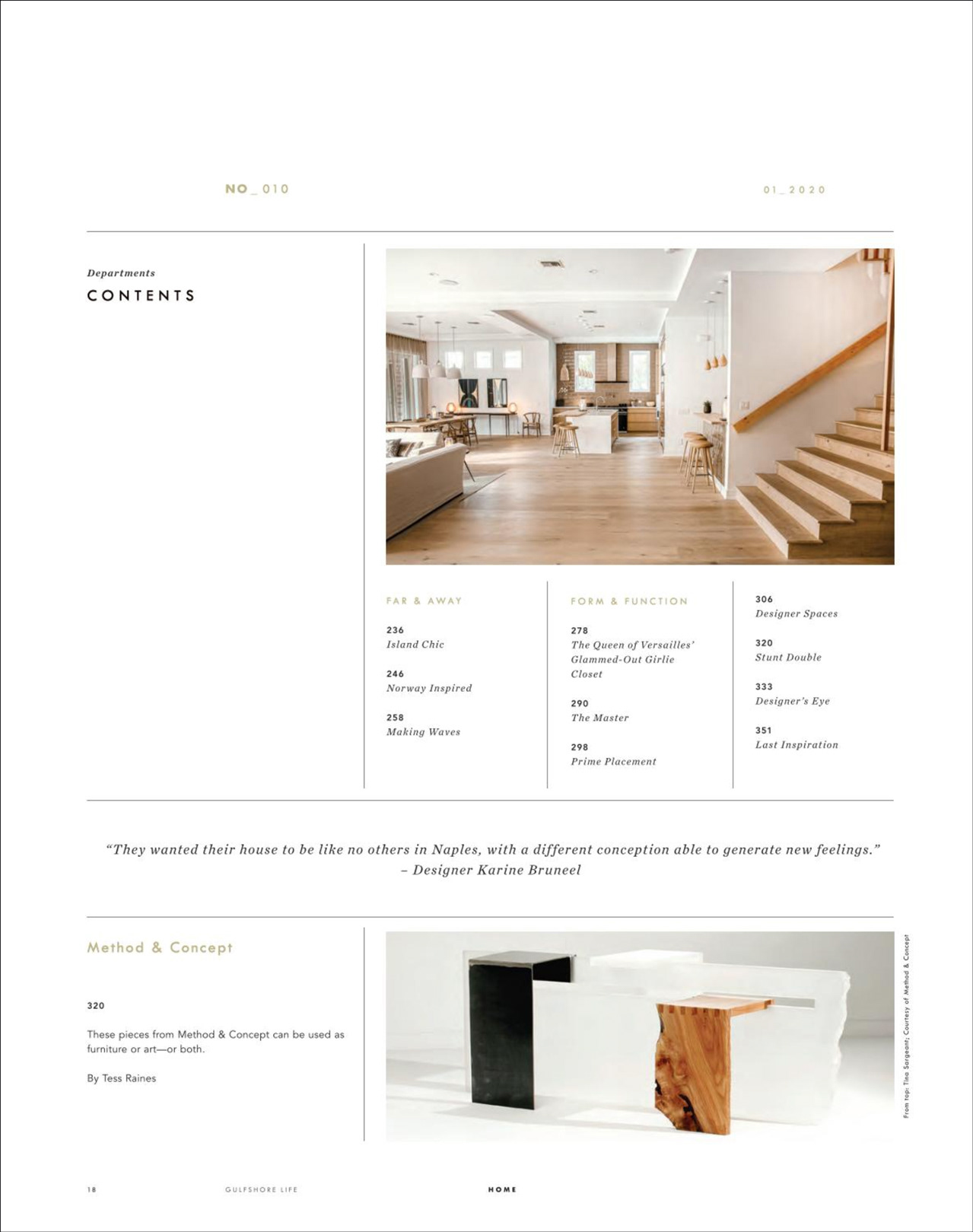 NO_010

01_2020

Departments

CONTENTS

FAR & AWAY

236
Island Chic

246
Norway Inspired

258
Making Waves

FORM & FUNCTION

278
The Queen of Versailles' Glammed-Out Girlie Closet

290
The Master

298
Prime Placement

306
Designer Spaces

320
Stunt Double

333
Designer's Eye

351
Last Inspiration

"They wanted their house to be like no others in Naples, with a different conception able to generate new feelings."
– Designer Karine Bruneel

Method & Concept

320

These pieces from Method & Concept can be used as furniture or art—or both.

By Tess Raines

From top: Tina Sargeant; Courtesy of Method & Concept

18 GULFSHORE LIFE HOME